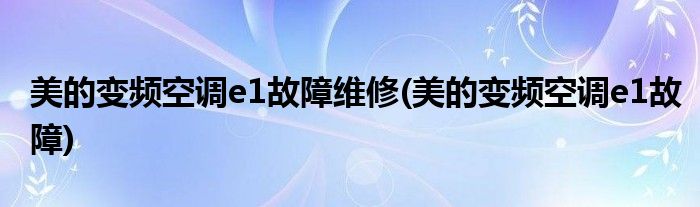 美的变频空调e1故障维修(美的变频空调e1故障)